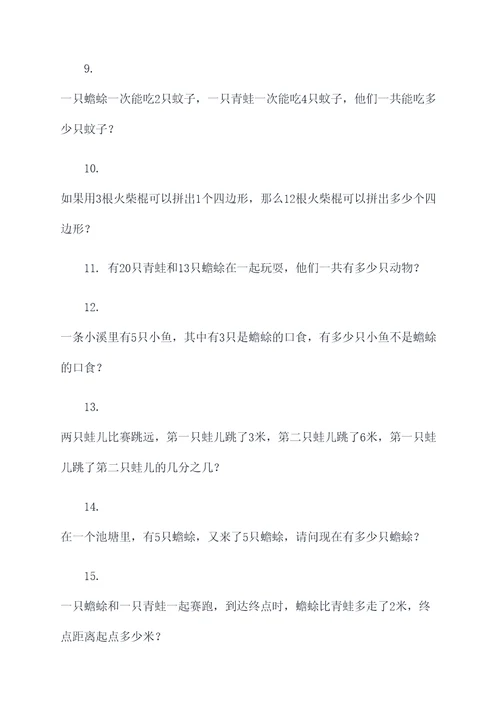 9.

一只蟾蜍一次能吃2只蚊子，一只青蛙一次能吃4只蚊子，他们一共能吃多少只蚊子？

10.

如果用3根火柴棍可以拼出1个四边形，那么12根火柴棍可以拼出多少个四边形？

11. 有20只青蛙和13只蟾蜍在一起玩耍，他们一共有多少只动物？

12.

一条小溪里有5只小鱼，其中有3只是蟾蜍的口食，有多少只小鱼不是蟾蜍的口食？

13.

两只蛙儿比赛跳远，第一只蛙儿跳了3米，第二只蛙儿跳了6米，第一只蛙儿跳了第二只蛙儿的几分之几？

14.

在一个池塘里，有5只蟾蜍，又来了5只蟾蜍，请问现在有多少只蟾蜍？

15.

一只蟾蜍和一只青蛙一起赛跑，到达终点时，蟾蜍比青蛙多走了2米，终点距离起点多少米？